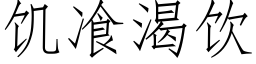 饥飡渴饮